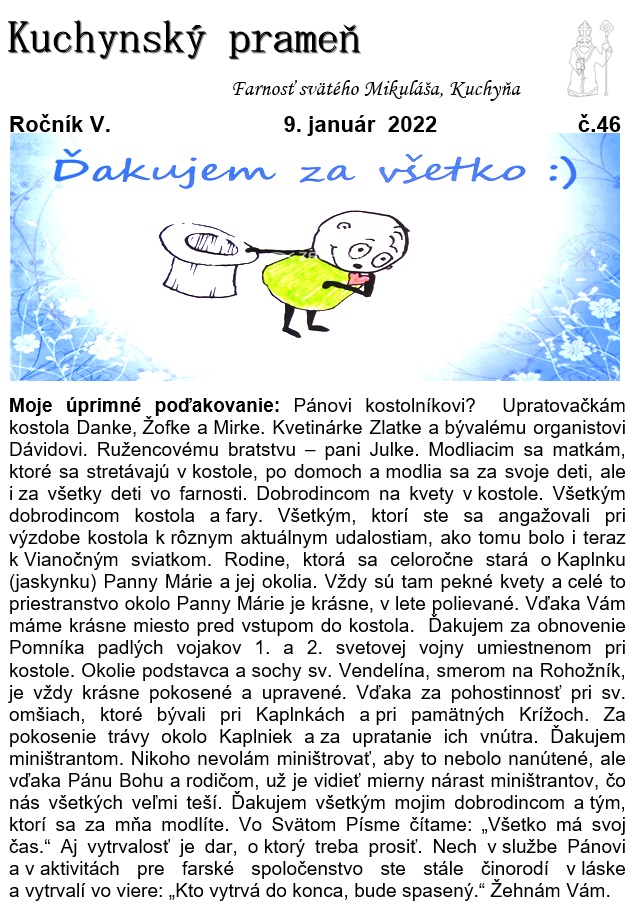 Kuchynský prameň

Farnosť svätého Mikuláša, Kuchyňa

Ročník V. 9. január 2022 č.46

Ďakujem za všetko :)

**Moje úprimné poďakovanie:** Pánovi kostolníkovi? Upratovačkám kostola Danke, Žofke a Mirke. Kvetinárke Zlatke a bývalému organistovi Dávidovi. Ružencovému bratstvu – pani Julke. Modliacim sa matkám, ktoré sa stretávajú v kostole, po domoch a modlia sa za svoje deti, ale i za všetky deti vo farnosti. Dobrodincom na kvety v kostole. Všetkým dobrodincom kostola a fary. Všetkým, ktorí ste sa angažovali pri výzdobe kostola k rôznym aktuálnym udalostiam, ako tomu bolo i teraz k Vianočným sviatkom. Rodine, ktorá sa celoročne stará o Kaplnku (jaskynku) Panny Márie a jej okolia. Vždy sú tam pekné kvety a celé to priestranstvo okolo Panny Márie je krásne, v lete polievané. Vďaka Vám máme krásne miesto pred vstupom do kostola. Ďakujem za obnovenie Pomníka padlých vojakov 1. a 2. svetovej vojny umiestnenom pri kostole. Okolie podstavca a sochy sv. Vendelína, smerom na Rohožník, je vždy krásne pokosené a upravené. Vďaka za pohostinnosť pri sv. omšiach, ktoré bývali pri Kaplnkách a pri pamätných Krížoch. Za pokosenie trávy okolo Kaplniek a za upratanie ich vnútra. Ďakujem miništrantom. Nikoho nevolám miništrovať, aby to nebolo nanútené, ale vďaka Pánu Bohu a rodičom, už je vidieť mierny nárast miništrantov, čo nás všetkých veľmi teší. Ďakujem všetkým mojim dobrodincom a tým, ktorí sa za mňa modlíte. Vo Svätom Písme čítame: „Všetko má svoj čas.“ Aj vytrvalosť je dar, o ktorý treba prosiť. Nech v službe Pánovi a v aktivitách pre farské spoločenstvo ste stále činorodí v láske a vytrvalí vo viere: „Kto vytrvá do konca, bude spasený.“ Žehnám Vám.